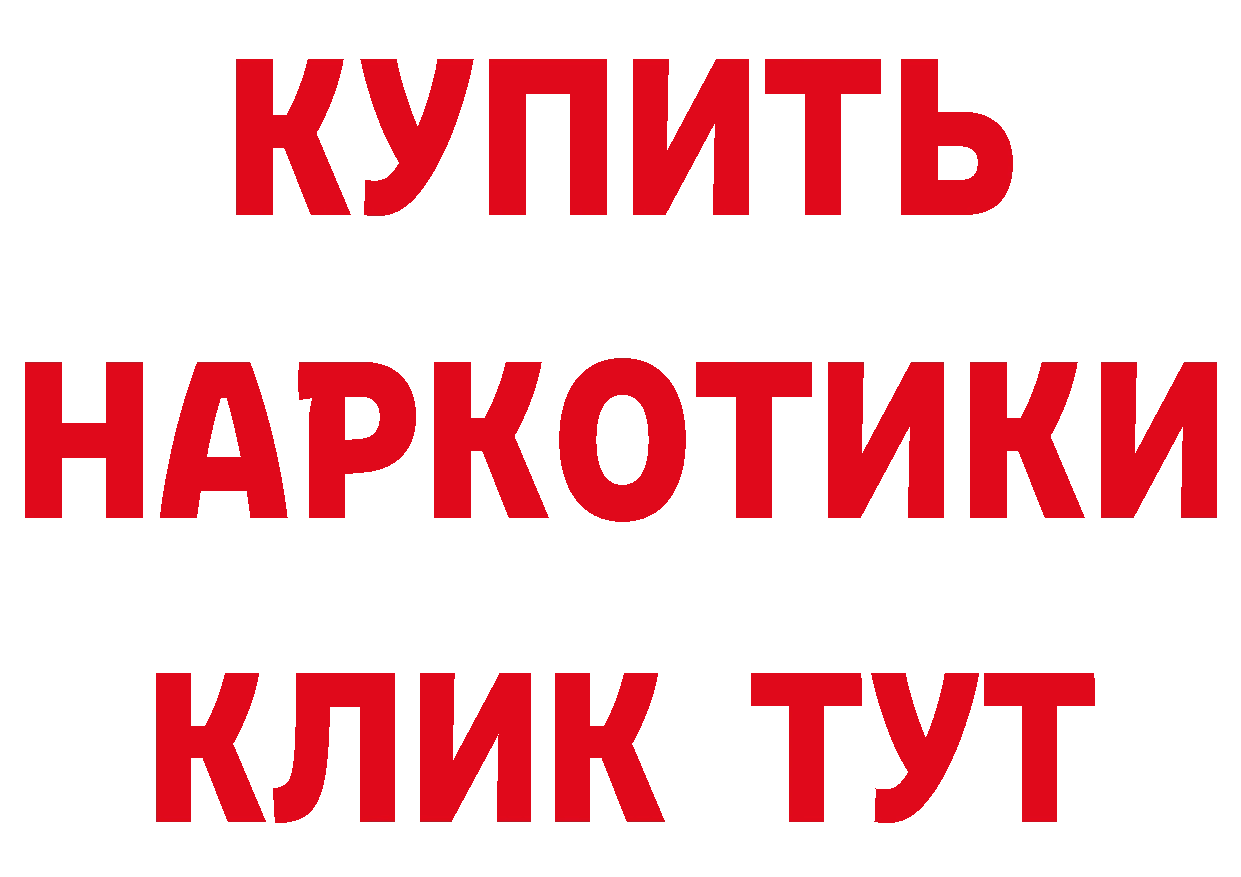 КУПИТЬ

НАРКОТИКИ

КЛИК ТУТ